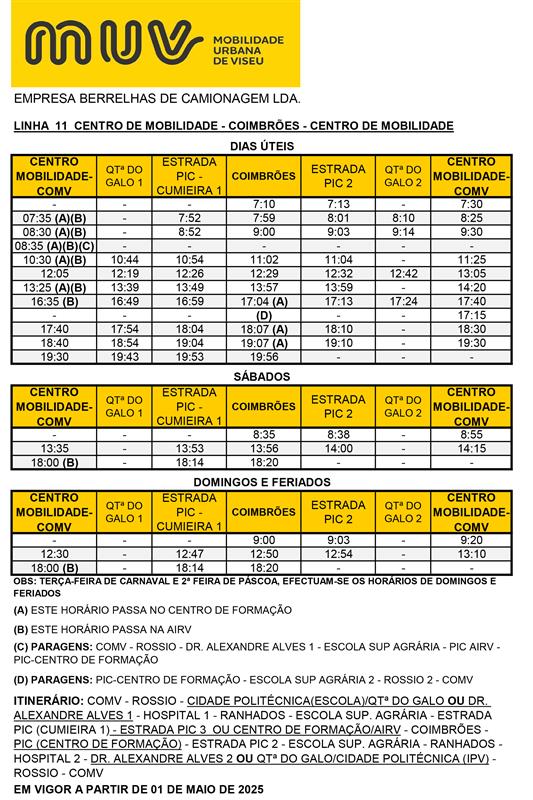 MUV MOBILIDADE URBANA DE VISEU

EMPRESA BERRELHAS DE CAMIONAGEM LDA.

LINHA 11 CENTRO DE MOBILIDADE - COIMBRÕES - CENTRO DE MOBILIDADE

DIAS ÚTEIS

| CENTRO MOBILIDADE-COMV | QTª DO GALO 1 | ESTRADA PIC - CUMIEIRA 1 | COIMBRÕES | ESTRADA PIC 2 | QTª DO GALO 2 | CENTRO MOBILIDADE-COMV |
|---|---|---|---|---|---|---|
| - | - | - | 7:10 | 7:13 | - | 7:30 |
| 07:35 (A)(B) | - | 7:52 | 7:59 | 8:01 | 8:10 | 8:25 |
| 08:30 (A)(B) | - | 8:52 | 9:00 | 9:03 | 9:14 | 9:30 |
| 08:35 (A)(B)(C) | - | - | - | - | - | - |
| 10:30 (A)(B) | 10:44 | 10:54 | 11:02 | 11:04 | - | 11:25 |
| 12:05 | 12:19 | 12:26 | 12:29 | 12:32 | 12:42 | 13:05 |
| 13:25 (A)(B) | 13:39 | 13:49 | 13:57 | 13:59 | - | 14:20 |
| 16:35 (B) | 16:49 | 16:59 | 17:04 (A) | 17:13 | 17:24 | 17:40 |
| - | - | - | (D) | - | - | 17:15 |
| 17:40 | 17:54 | 18:04 | 18:07 (A) | 18:10 | - | 18:30 |
| 18:40 | 18:54 | 19:04 | 19:07 (A) | 19:10 | - | 19:30 |
| 19:30 | 19:43 | 19:53 | 19:56 | - | - | - |

SÁBADOS

| CENTRO MOBILIDADE-COMV | QTª DO GALO 1 | ESTRADA PIC - CUMIEIRA 1 | COIMBRÕES | ESTRADA PIC 2 | QTª DO GALO 2 | CENTRO MOBILIDADE-COMV |
|---|---|---|---|---|---|---|
| - | - | - | 8:35 | 8:38 | - | 8:55 |
| 13:35 | - | 13:53 | 13:56 | 14:00 | - | 14:15 |
| 18:00 (B) | - | 18:14 | 18:20 | - | - | - |

DOMINGOS E FERIADOS

| CENTRO MOBILIDADE-COMV | QTª DO GALO 1 | ESTRADA PIC - CUMIEIRA 1 | COIMBRÕES | ESTRADA PIC 2 | QTª DO GALO 2 | CENTRO MOBILIDADE-COMV |
|---|---|---|---|---|---|---|
| - | - | - | 9:00 | 9:03 | - | 9:20 |
| 12:30 | - | 12:47 | 12:50 | 12:54 | - | 13:10 |
| 18:00 (B) | - | 18:14 | 18:20 | - | - | - |

OBS: TERÇA-FEIRA DE CARNAVAL E 2ª FEIRA DE PÁSCOA, EFECTUAM-SE OS HORÁRIOS DE DOMINGOS E FERIADOS

(A) ESTE HORÁRIO PASSA NO CENTRO DE FORMAÇÃO

(B) ESTE HORÁRIO PASSA NA AIRV

(C) PARAGENS: COMV - ROSSIO - DR. ALEXANDRE ALVES 1 - ESCOLA SUP AGRÁRIA - PIC AIRV - PIC-CENTRO DE FORMAÇÃO

(D) PARAGENS: PIC-CENTRO DE FORMAÇÃO - ESCOLA SUP AGRÁRIA 2 - ROSSIO 2 - COMV

ITINERÁRIO: COMV - ROSSIO - CIDADE POLITÉCNICA(ESCOLA)/QTª DO GALO OU DR. ALEXANDRE ALVES 1 - HOSPITAL 1 - RANHADOS - ESCOLA SUP. AGRÁRIA - ESTRADA PIC (CUMIEIRA 1) - ESTRADA PIC 3 OU CENTRO DE FORMAÇÃO/AIRV - COIMBRÕES - PIC (CENTRO DE FORMAÇÃO) - ESTRADA PIC 2 - ESCOLA SUP. AGRÁRIA - RANHADOS - HOSPITAL 2 - DR. ALEXANDRE ALVES 2 OU QTª DO GALO/CIDADE POLITÉCNICA (IPV) - ROSSIO - COMV

EM VIGOR A PARTIR DE 01 DE MAIO DE 2025